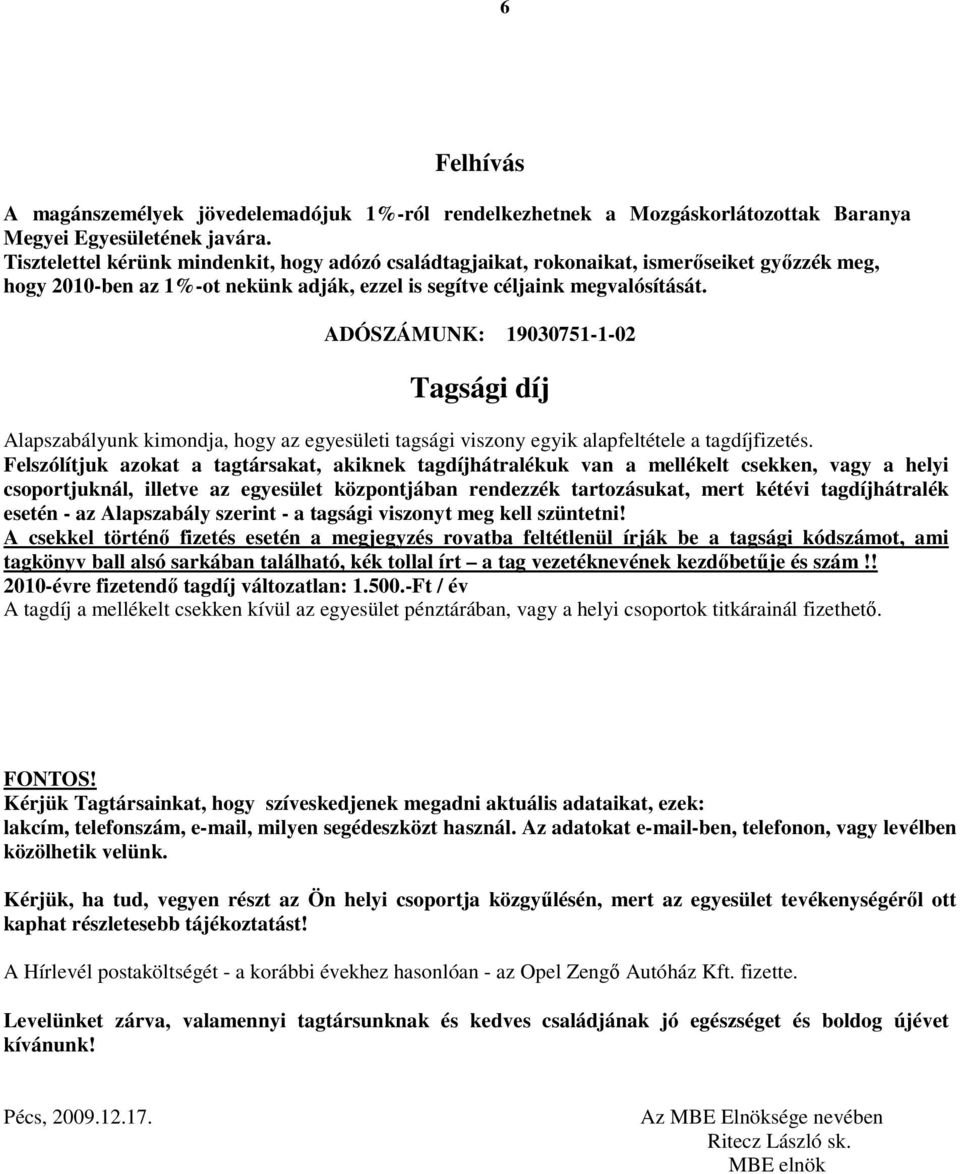 6

Felhívás

A magánszemélyek jövedelemadójuk 1%-ról rendelkezhetnek a Mozgáskorlátozottak Baranya Megyei Egyesületének javára.
Tisztelettel kérünk mindenkit, hogy adózó családtagjaikat, rokonaikat, ismerőseiket győzzék meg, hogy 2010-ben az 1%-ot nekünk adják, ezzel is segítve céljaink megvalósítását.

ADÓSZÁMUNK: 19030751-1-02

Tagsági díj

Alapszabályunk kimondja, hogy az egyesületi tagsági viszony egyik alapfeltétele a tagdíjfizetés.
Felszólítjuk azokat a tagtársakat, akiknek tagdíjhátralékuk van a mellékelt csekken, vagy a helyi csoportjuknál, illetve az egyesület központjában rendezzék tartozásukat, mert kétévi tagdíjhátralék esetén - az Alapszabály szerint - a tagsági viszonyt meg kell szüntetni!
A csekkel történő fizetés esetén a megjegyzés rovatba feltétlenül írják be a tagsági kódszámot, ami tagkönyv ball alsó sarkában található, kék tollal írt – a tag vezetéknevének kezdőbetűje és szám !!
2010-évre fizetendő tagdíj változatlan: 1.500.-Ft / év
A tagdíj a mellékelt csekken kívül az egyesület pénztárában, vagy a helyi csoportok titkárainál fizethető.

FONTOS!
Kérjük Tagtársainkat, hogy szíveskedjenek megadni aktuális adataikat, ezek:
lakcím, telefonszám, e-mail, milyen segédeszközt használ. Az adatokat e-mail-ben, telefonon, vagy levélben közölhetik velünk.

Kérjük, ha tud, vegyen részt az Ön helyi csoportja közgyűlésén, mert az egyesület tevékenységéről ott kaphat részletesebb tájékoztatást!

A Hírlevél postaköltségét - a korábbi évekhez hasonlóan - az Opel Zengő Autóház Kft. fizette.

Levelünket zárva, valamennyi tagtársunknak és kedves családjának jó egészséget és boldog újévet kívánunk!

Pécs, 2009.12.17.

Az MBE Elnöksége nevében
Ritecz László sk.
MBE elnök